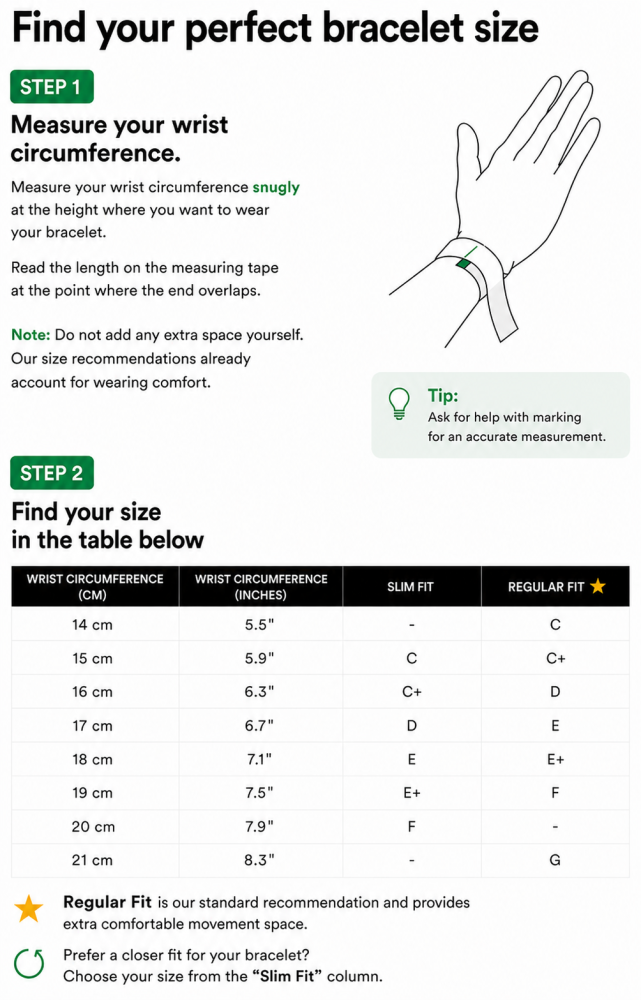 Find your perfect bracelet size

STEP 1

Measure your wrist circumference.

Measure your wrist circumference snugly at the height where you want to wear your bracelet.

Read the length on the measuring tape at the point where the end overlaps.

Note: Do not add any extra space yourself. Our size recommendations already account for wearing comfort.

Tip:
Ask for help with marking for an accurate measurement.

STEP 2

Find your size in the table below

| WRIST CIRCUMFERENCE (CM) | WRIST CIRCUMFERENCE (INCHES) | SLIM FIT | REGULAR FIT ★ |
|---|---|---|---|
| 14 cm | 5.5" | - | C |
| 15 cm | 5.9" | C | C+ |
| 16 cm | 6.3" | C+ | D |
| 17 cm | 6.7" | D | E |
| 18 cm | 7.1" | E | E+ |
| 19 cm | 7.5" | E+ | F |
| 20 cm | 7.9" | F | - |
| 21 cm | 8.3" | - | G |

Regular Fit is our standard recommendation and provides extra comfortable movement space.

Prefer a closer fit for your bracelet? Choose your size from the "Slim Fit" column.